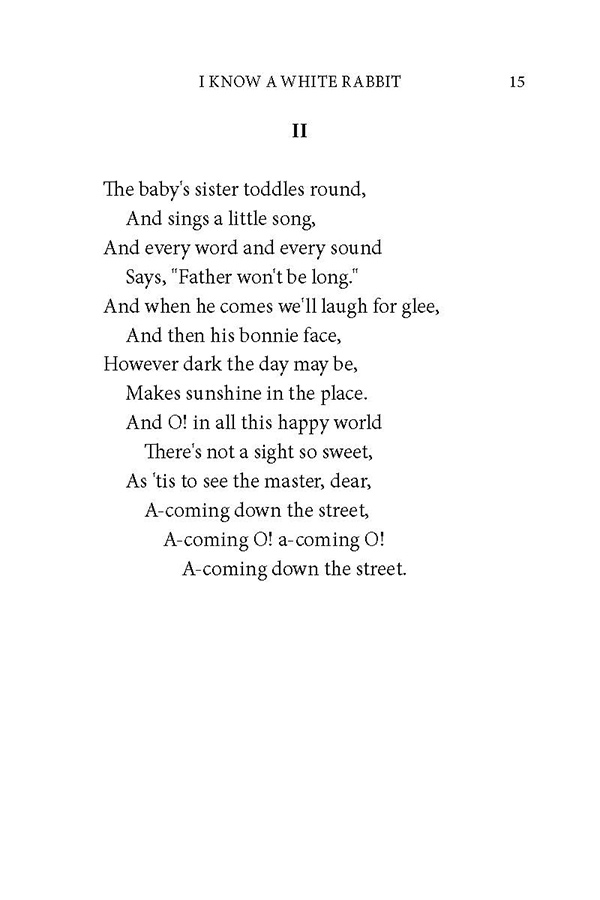 I KNOW A WHITE RABBIT 15

II

The baby's sister toddles round,
And sings a little song,
And every word and every sound
Says, "Father won't be long."
And when he comes we'll laugh for glee,
And then his bonnie face,
However dark the day may be,
Makes sunshine in the place.
And O! in all this happy world
There's not a sight so sweet,
As 'tis to see the master, dear,
A-coming down the street,
A-coming O! a-coming O!
A-coming down the street.